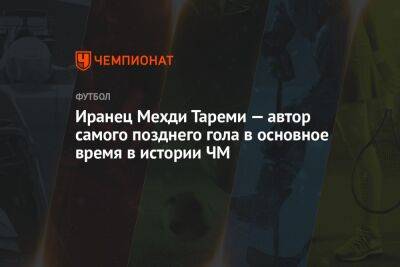 ЧЕМПИОНАТ

ФУТБОЛ

Иранец Мехди Тареми — автор самого позднего гола в основное время в истории ЧМ